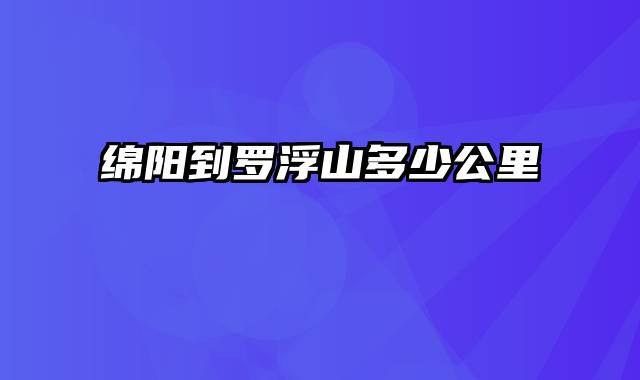 绵阳到罗浮山多少公里